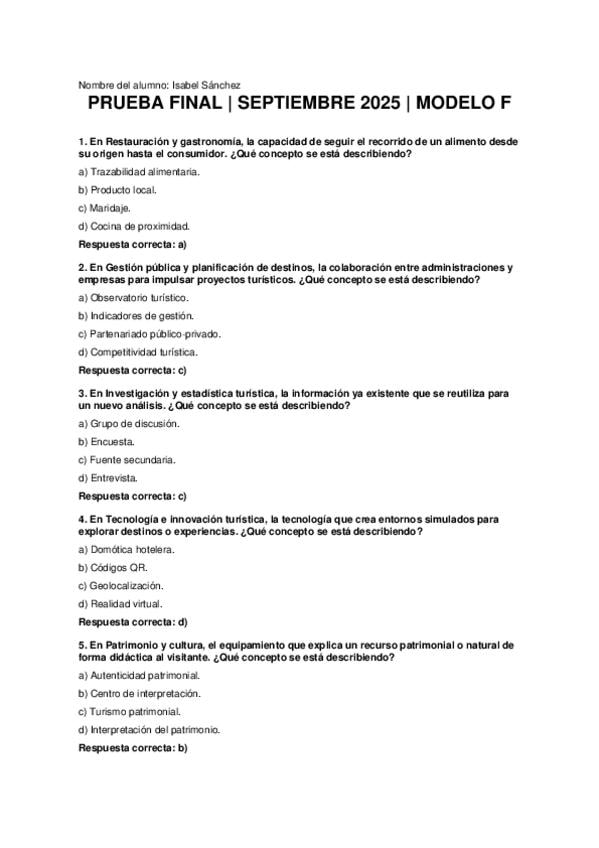 Nombre del alumno: Isabel Sánchez

PRUEBA FINAL | SEPTIEMBRE 2025 | MODELO F

1. En Restauración y gastronomía, la capacidad de seguir el recorrido de un alimento desde su origen hasta el consumidor. ¿Qué concepto se está describiendo?

a) Trazabilidad alimentaria.

b) Producto local.

c) Maridaje.

d) Cocina de proximidad.

Respuesta correcta: a)

2. En Gestión pública y planificación de destinos, la colaboración entre administraciones y empresas para impulsar proyectos turísticos. ¿Qué concepto se está describiendo?

a) Observatorio turístico.

b) Indicadores de gestión.

c) Partenariado público-privado.

d) Competitividad turística.

Respuesta correcta: c)

3. En Investigación y estadística turística, la información ya existente que se reutiliza para un nuevo análisis. ¿Qué concepto se está describiendo?

a) Grupo de discusión.

b) Encuesta.

c) Fuente secundaria.

d) Entrevista.

Respuesta correcta: c)

4. En Tecnología e innovación turística, la tecnología que crea entornos simulados para explorar destinos o experiencias. ¿Qué concepto se está describiendo?

a) Domótica hotelera.

b) Códigos QR.

c) Geolocalización.

d) Realidad virtual.

Respuesta correcta: d)

5. En Patrimonio y cultura, el equipamiento que explica un recurso patrimonial o natural de forma didáctica al visitante. ¿Qué concepto se está describiendo?

a) Autenticidad patrimonial.

b) Centro de interpretación.

c) Turismo patrimonial.

d) Interpretación del patrimonio.

Respuesta correcta: b)